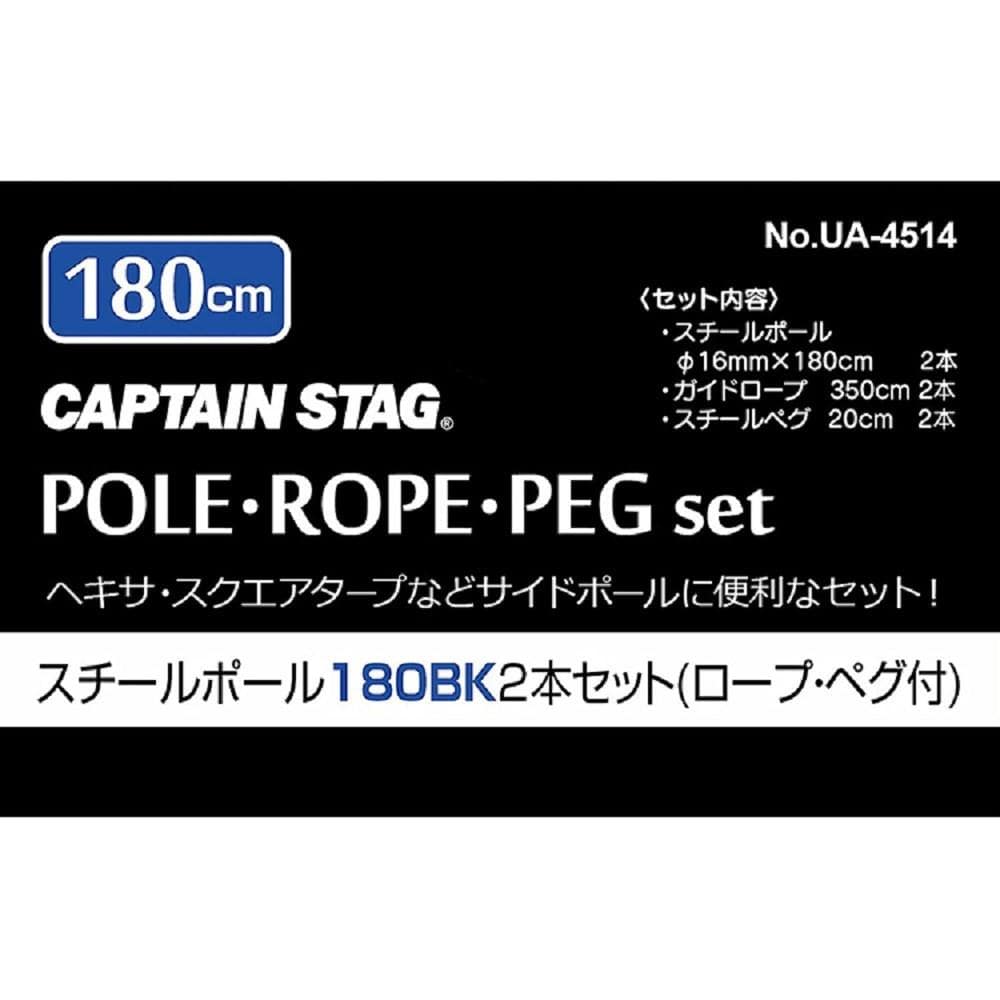 180cm

No.UA-4514

〈セット内容〉
・スチールポール
φ16mm×180cm 2本
・ガイドロープ 350cm 2本
・スチールペグ 20cm 2本

CAPTAIN STAG®

POLE・ROPE・PEG set

ヘキサ・スクエアタープなどサイドポールに便利なセット！

スチールポール180BK2本セット(ロープ・ペグ付)